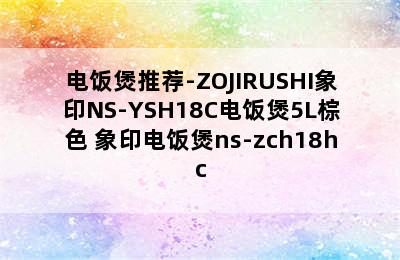 电饭煲推荐-ZOJIRUSHI象印NS-YSH18C电饭煲5L棕色 象印电饭煲ns-zch18hc